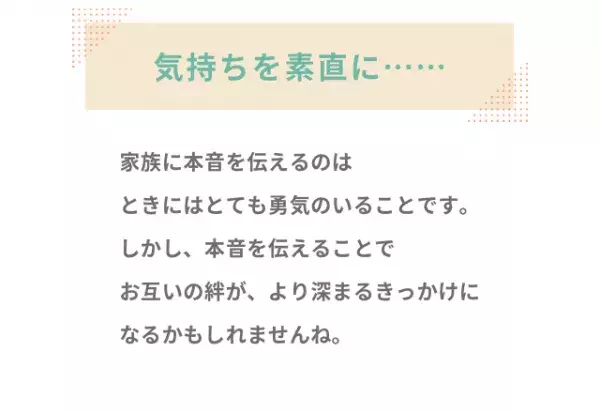 気持ちを素直に……

家族に本音を伝えるのは
ときにはとても勇気のいることです。
しかし、本音を伝えることで
お互いの絆が、より深まるきっかけに
なるかもしれませんね。